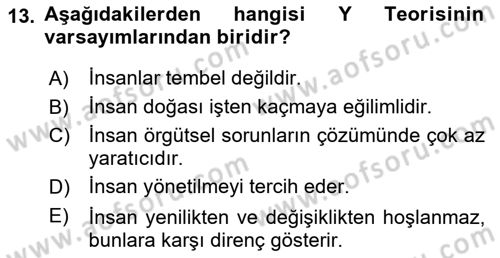 13. Aşağıdakilerden hangisi Y Teorisinin varsayımlarından biridir?

A) İnsanlar tembel değildir.
B) İnsan doğası işten kaçmaya eğilimlidir.
C) İnsan örgütsel sorunların çözümünde çok az yaratıcıdır.
D) İnsan yönetilmeyi tercih eder.
E) İnsan yenilikten ve değişiklikten hoşlanmaz, bunlara karşı direnç gösterir.

www.aofsoru.com